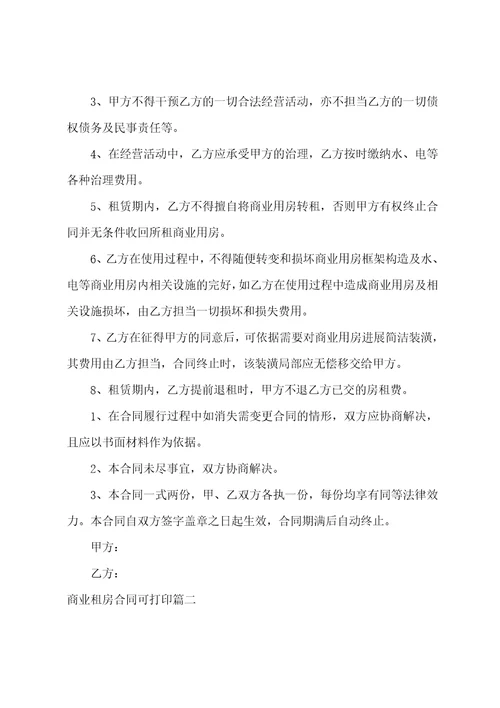 3、甲方不得干预乙方的一切合法经营活动，亦不担当乙方的一切债权债务及民事责任等。

4、在经营活动中，乙方应承受甲方的治理，乙方按时缴纳水、电等各种治理费用。

5、租赁期内，乙方不得擅自将商业用房转租，否则甲方有权终止合同并无条件收回所租商业用房。

6、乙方在使用过程中，不得随便转变和损坏商业用房框架构造及水、电等商业用房内相关设施的完好，如乙方在使用过程中造成商业用房及相关设施损坏，由乙方担当一切损坏和损失费用。

7、乙方在征得甲方的同意后，可依据需要对商业用房进展简洁装潢，其费用由乙方担当，合同终止时，该装潢局部应无偿移交给甲方。

8、租赁期内，乙方提前退租时，甲方不退乙方已交的房租费。

1、在合同履行过程中如消失需变更合同的情形，双方应协商解决，且应以书面材料作为依据。

2、本合同未尽事宜，双方协商解决。

3、本合同一式两份，甲、乙双方各执一份，每份均享有同等法律效力。本合同自双方签字盖章之日起生效，合同期满后自动终止。

甲方：

乙方：

商业租房合同可打印篇二